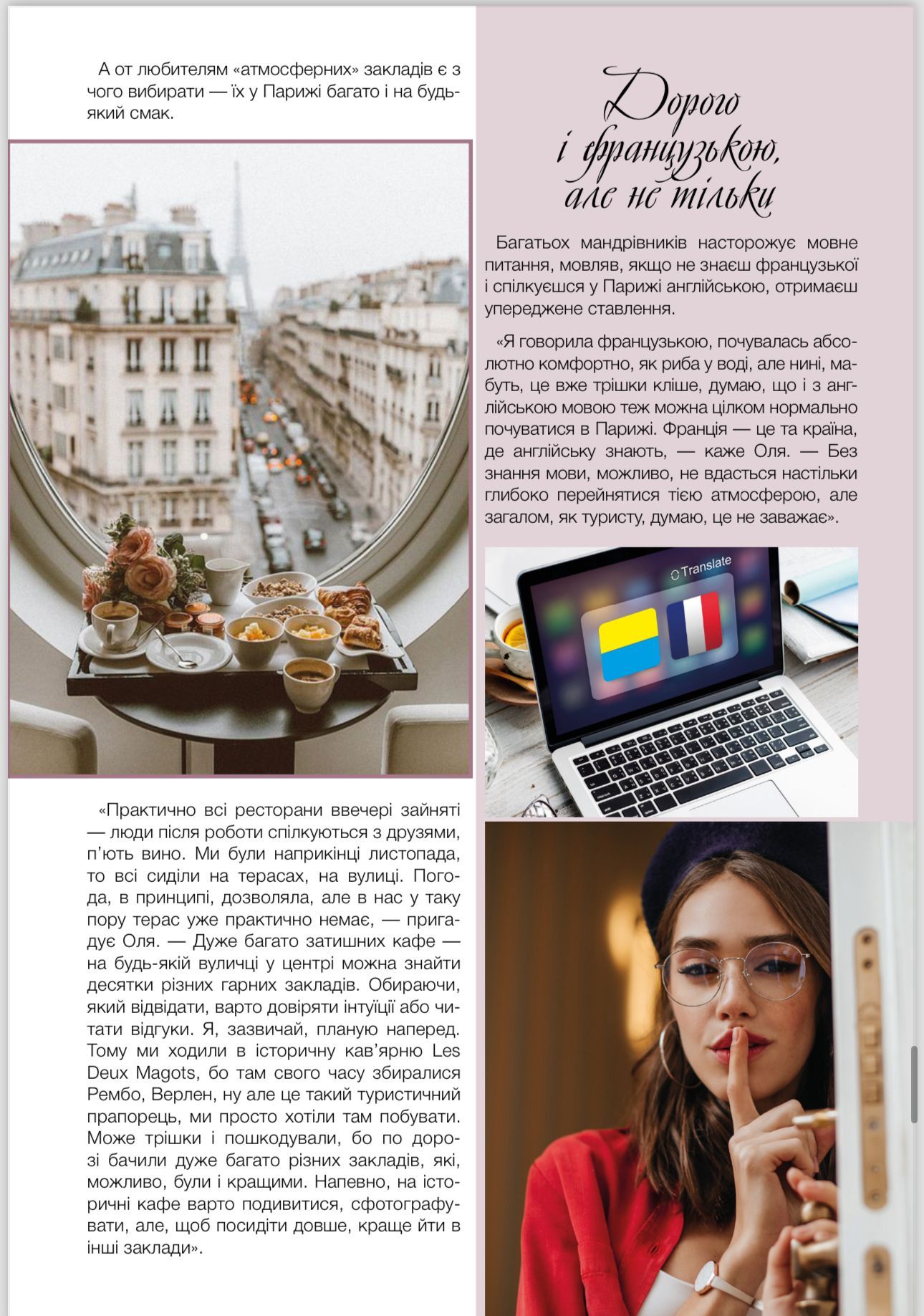 А от любителям «атмосферних» закладів є з чого вибирати — їх у Парижі багато і на будь-який смак.

«Практично всі ресторани ввечері зайняті — люди після роботи спілкуються з друзями, п'ють вино. Ми були наприкінці листопада, то всі сиділи на терасах, на вулиці. Погода, в принципі, дозволяла, але в нас у таку пору терас уже практично немає, — пригадує Оля. — Дуже багато затишних кафе — на будь-якій вуличці у центрі можна знайти десятки різних гарних закладів. Обираючи, який відвідати, варто довіряти інтуїції або читати відгуки. Я, зазвичай, планую наперед. Тому ми ходили в історичну кав'ярню Les Deux Magots, бо там свого часу збиралися Рембо, Верлен, ну але це такий туристичний прапорець, ми просто хотіли там побувати. Може трішки і пошкодували, бо по дорозі бачили дуже багато різних закладів, які, можливо, були і кращими. Напевно, на історичні кафе варто подивитися, сфотографувати, але, щоб посидіти довше, краще йти в інші заклади».

Дорого і французькою, але не тільки

Багатьох мандрівників насторожує мовне питання, мовляв, якщо не знаєш французької і спілкуєшся у Парижі англійською, отримаєш упереджене ставлення.

«Я говорила французькою, почувалась абсолютно комфортно, як риба у воді, але нині, мабуть, це вже трішки кліше, думаю, що і з англійською мовою теж можна цілком нормально почуватися в Парижі. Франція — це та країна, де англійську знають, — каже Оля. — Без знання мови, можливо, не вдасться настільки глибоко перейнятися тією атмосферою, але загалом, як туристу, думаю, це не заважає».

Translate